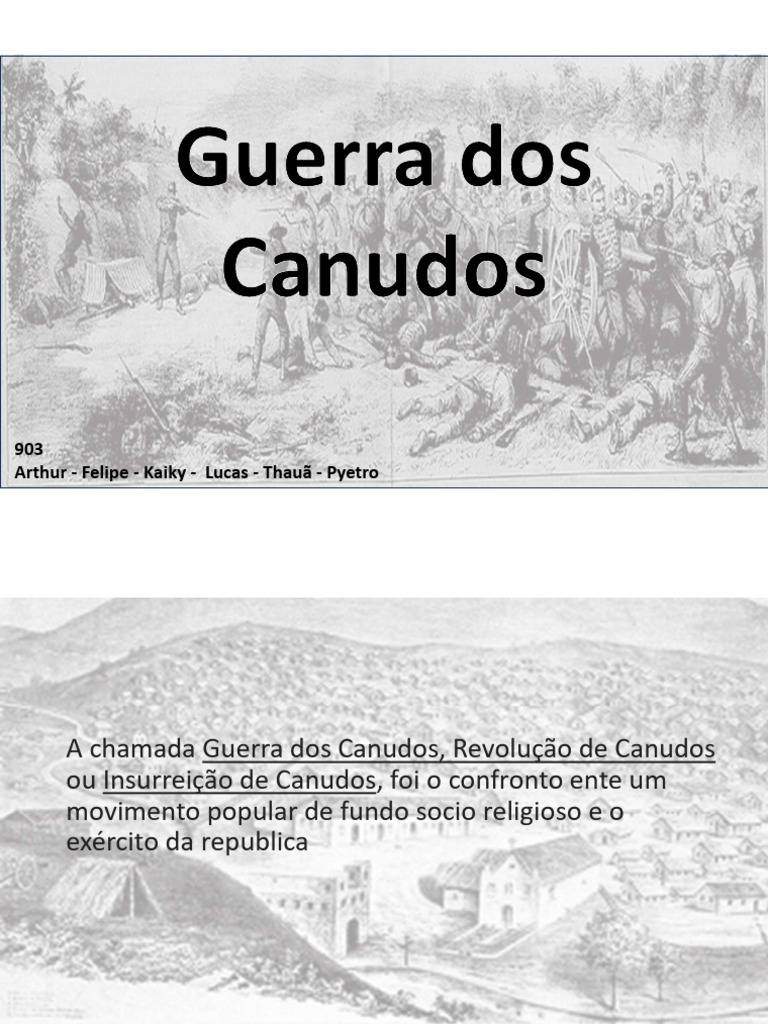 Guerra dos Canudos

903
Arthur - Felipe - Kaiky - Lucas - Thauã - Pyetro

A chamada Guerra dos Canudos, Revolução de Canudos ou Insurreição de Canudos, foi o confronto ente um movimento popular de fundo socio religioso e o exército da republica